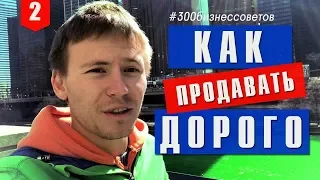 2

#300бизнессоветов

КАК

ПРОДАВАТЬ

ДОРОГО